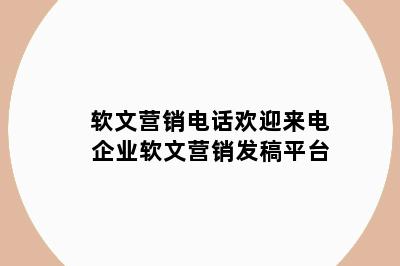 软文营销电话欢迎来电
企业软文营销发稿平台